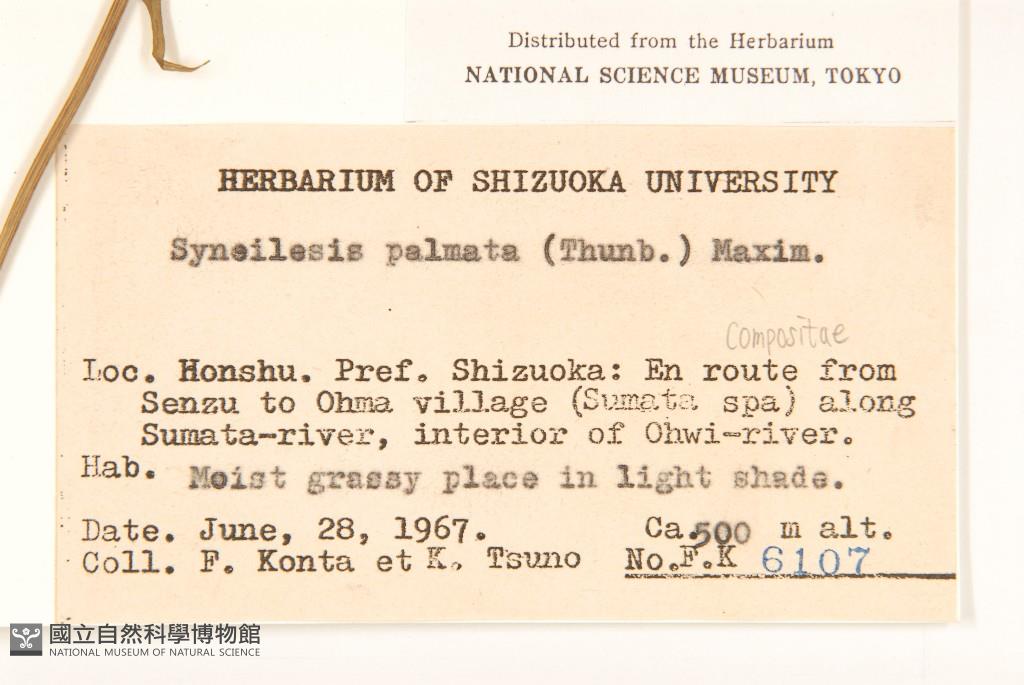 Distributed from the Herbarium
NATIONAL SCIENCE MUSEUM, TOKYO

HERBARIUM OF SHIZUOKA UNIVERSITY

Syneilesis palmata (Thunb.) Maxim.

Compositae

Loc. Honshu. Pref. Shizuoka: En route from Senzu to Ohma village (Sumata spa) along Sumata-river, interior of Ohwi-river.

Hab. Moist grassy place in light shade.

Date. June, 28, 1967. Ca.500 m alt.
Coll. F. Konta et K. Tsuno No.F.K 6107

國立自然科學博物館
NATIONAL MUSEUM OF NATURAL SCIENCE